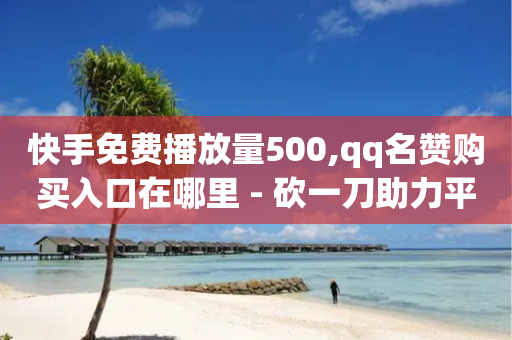 快手免费播放量500,qq名赞购买入口在哪里 - 砍一刀助力平